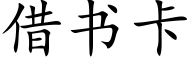 借书卡